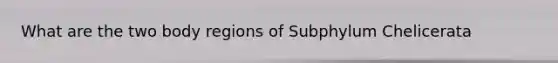 What are the two body regions of Subphylum Chelicerata